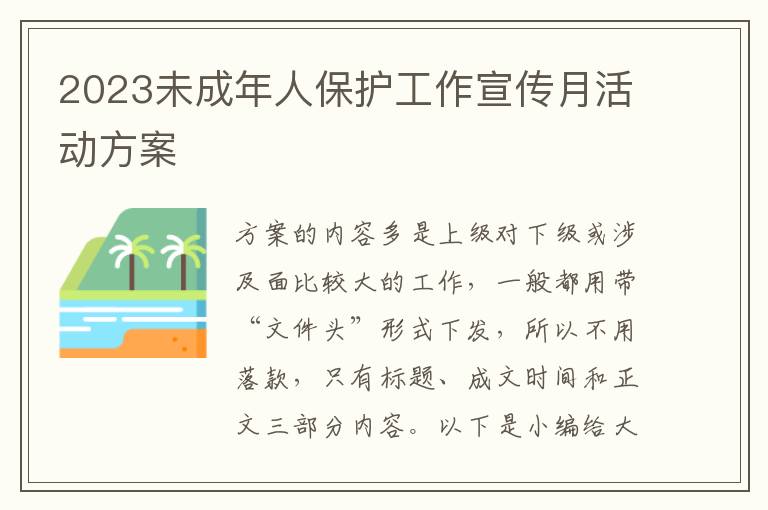 2023未成年人保护工作宣传月活动方案

方案的内容多是上级对下级或涉及面比较大的工作，一般都用带“文件头”形式下发，所以不用落款，只有标题、成文时间和正文三部分内容。以下是小编给大